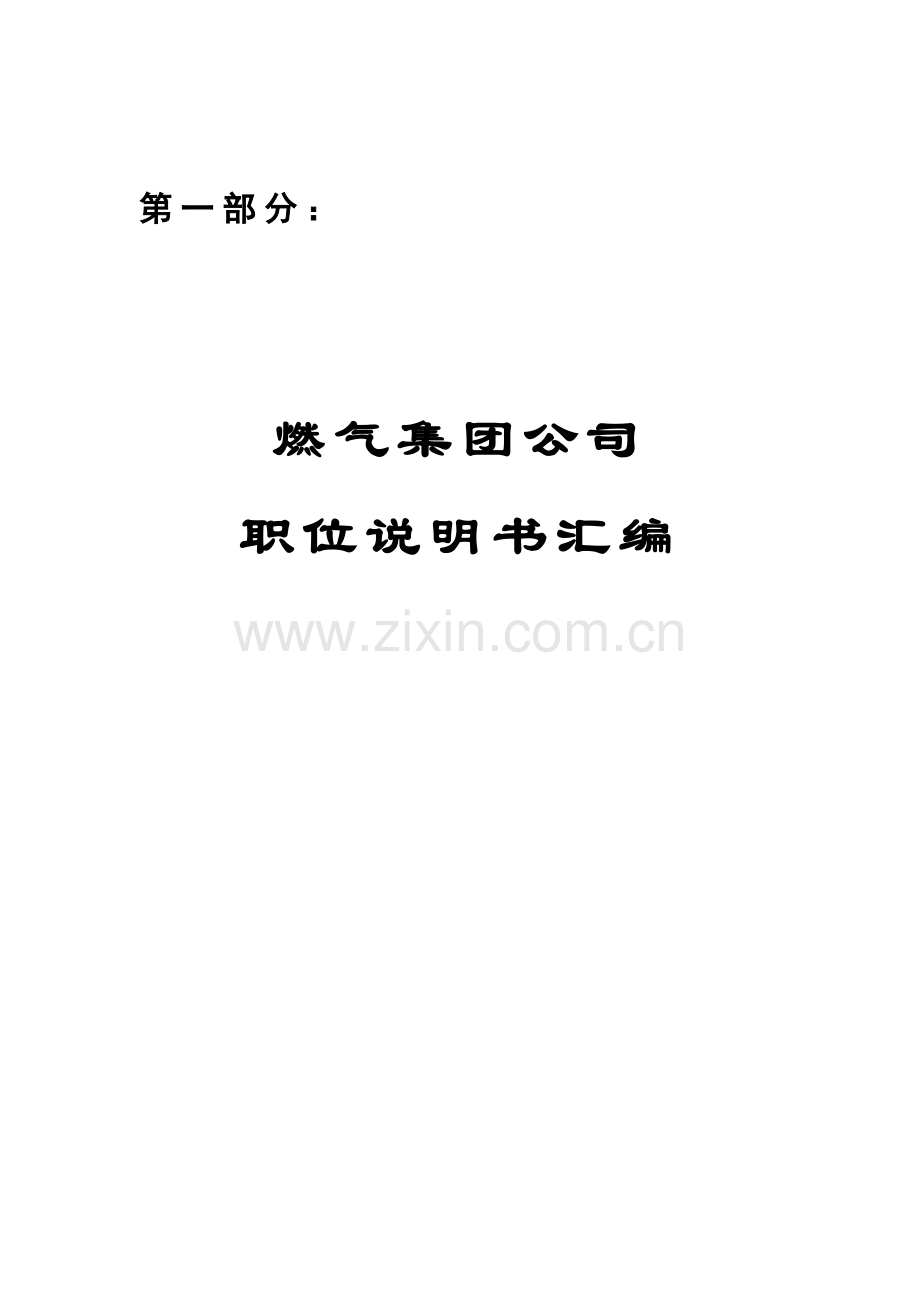 第一部分：

燃气集团公司

职位说明书汇编

www.zixin.com.cn